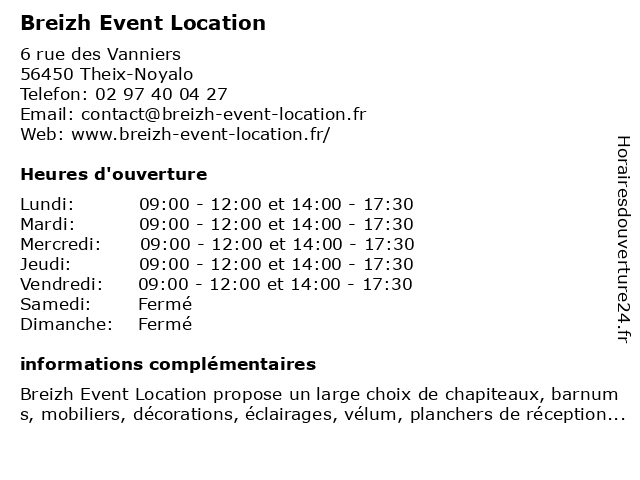 Breizh Event Location

6 rue des Vanniers
56450 Theix-Noyalo
Telefon: 02 97 40 04 27
Email: contact@breizh-event-location.fr
Web: www.breizh-event-location.fr/

Heures d'ouverture

| | |
|---|---|
| Lundi: | 09:00 - 12:00 et 14:00 - 17:30 |
| Mardi: | 09:00 - 12:00 et 14:00 - 17:30 |
| Mercredi: | 09:00 - 12:00 et 14:00 - 17:30 |
| Jeudi: | 09:00 - 12:00 et 14:00 - 17:30 |
| Vendredi: | 09:00 - 12:00 et 14:00 - 17:30 |
| Samedi: | Fermé |
| Dimanche: | Fermé |

informations complémentaires

Breizh Event Location propose un large choix de chapiteaux, barnum s, mobiliers, décorations, éclairages, vélum, planchers de réception...

Horairesdouverture24.fr